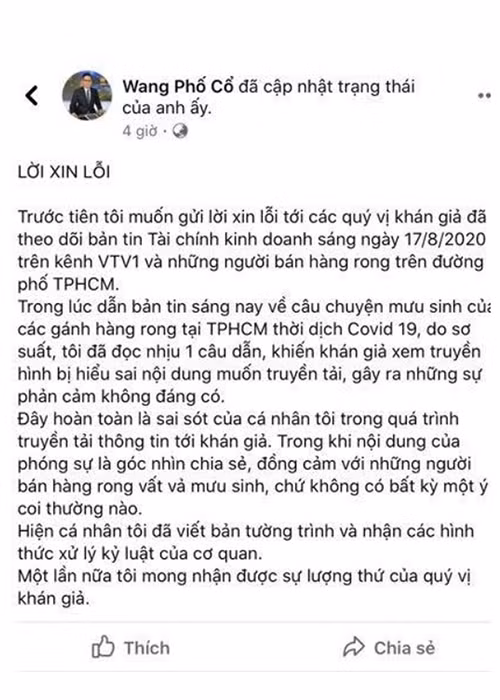 Wang Phố Cổ đã cập nhật trạng thái của anh ấy.
4 giờ ·

LỜI XIN LỖI

Trước tiên tôi muốn gửi lời xin lỗi tới các quý vị khán giả đã theo dõi bản tin Tài chính kinh doanh sáng ngày 17/8/2020 trên kênh VTV1 và những người bán hàng rong trên đường phố TPHCM.
Trong lúc dẫn bản tin sáng nay về câu chuyện mưu sinh của các gánh hàng rong tại TPHCM thời dịch Covid 19, do sơ suất, tôi đã đọc nhịu 1 câu dẫn, khiến khán giả xem truyền hình bị hiểu sai nội dung muốn truyền tải, gây ra những sự phản cảm không đáng có.
Đây hoàn toàn là sai sót của cá nhân tôi trong quá trình truyền tải thông tin tới khán giả. Trong khi nội dung của phóng sự là góc nhìn chia sẻ, đồng cảm với những người bán hàng rong vất vả mưu sinh, chứ không có bất kỳ một ý coi thường nào.
Hiện cá nhân tôi đã viết bản tường trình và nhận các hình thức xử lý kỷ luật của cơ quan.
Một lần nữa tôi mong nhận được sự lượng thứ của quý vị khán giả.

Thích
Chia sẻ